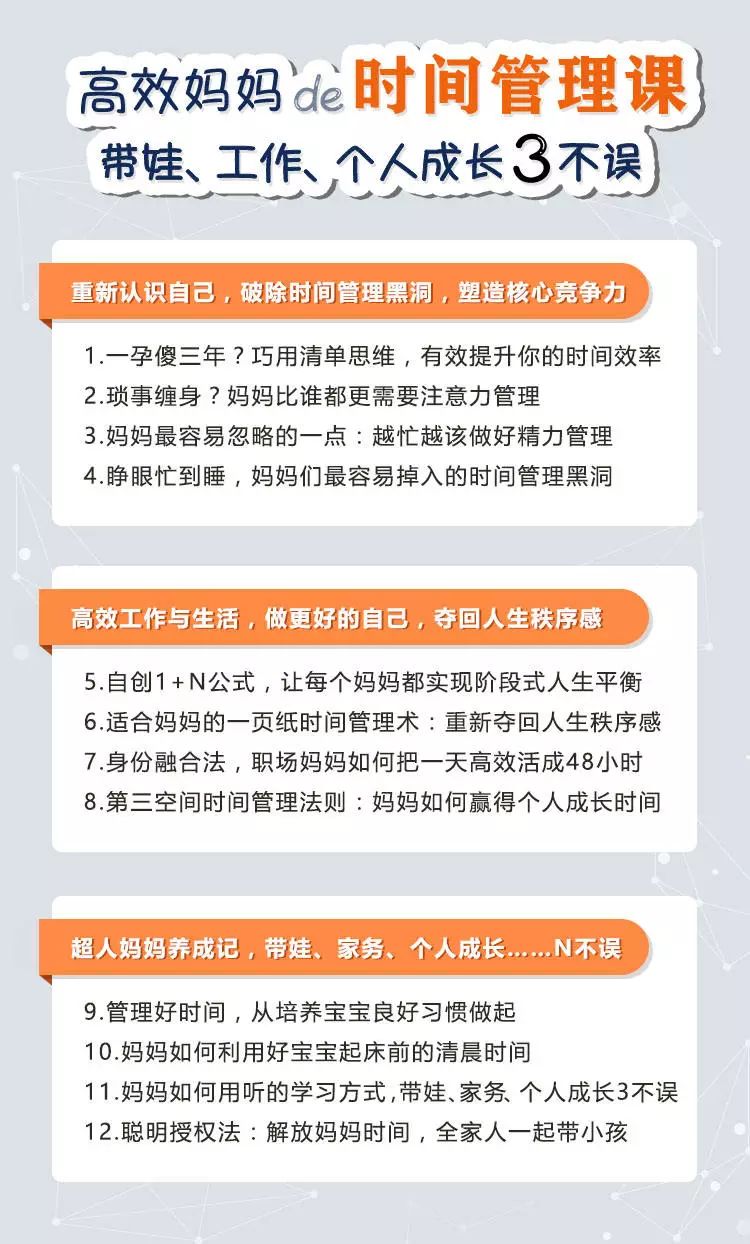 高效妈妈 de 时间管理课
带娃、工作、个人成长3不误

重新认识自己，破除时间管理黑洞，塑造核心竞争力

1.一孕傻三年？巧用清单思维，有效提升你的时间效率
2.琐事缠身？妈妈比谁都更需要注意力管理
3.妈妈最容易忽略的一点：越忙越该做好精力管理
4.睁眼忙到睡，妈妈们最容易掉入的时间管理黑洞

高效工作与生活，做更好的自己，夺回人生秩序感

5.自创1+N公式，让每个妈妈都实现阶段式人生平衡
6.适合妈妈的一页纸时间管理术：重新夺回人生秩序感
7.身份融合法，职场妈妈如何把一天高效活成48小时
8.第三空间时间管理法则：妈妈如何赢得个人成长时间

超人妈妈养成记，带娃、家务、个人成长……N不误

9.管理好时间，从培养宝宝良好习惯做起
10.妈妈如何利用好宝宝起床前的清晨时间
11.妈妈如何用听的学习方式,带娃、家务、个人成长3不误
12.聪明授权法：解放妈妈时间，全家人一起带小孩